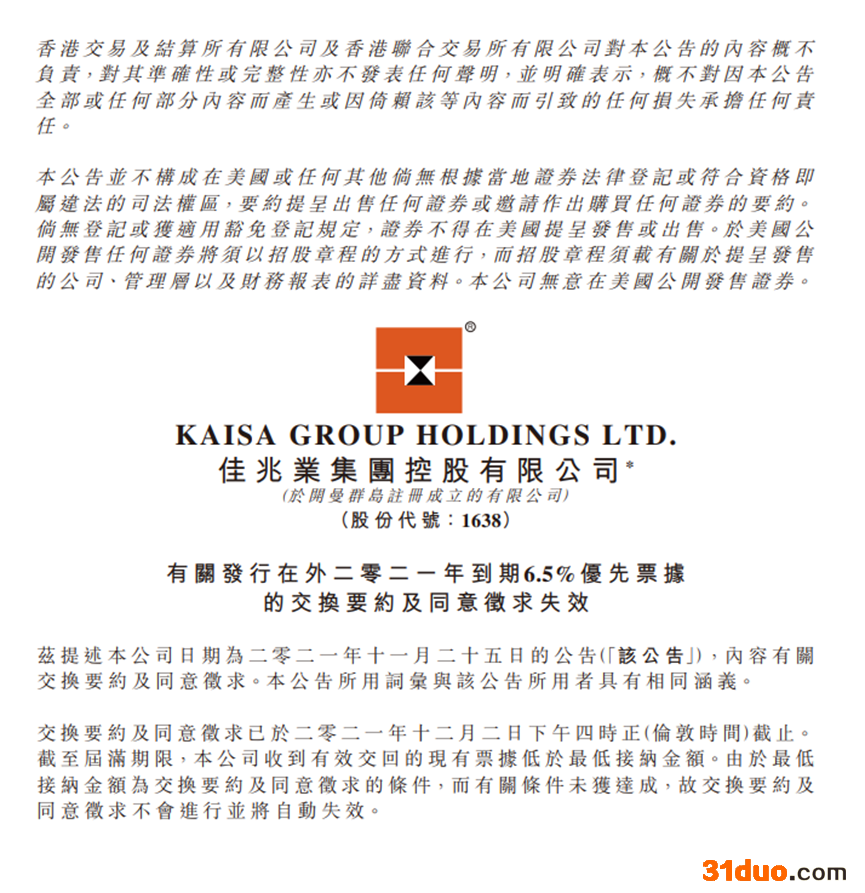 香港交易及結算所有限公司及香港聯合交易所有限公司對本公告的內容概不負責,對其準確性或完整性亦不發表任何聲明,並明確表示,概不對因本公告全部或任何部分內容而產生或因倚賴該等內容而引致的任何損失承擔任何責任。

本公告並不構成在美國或任何其他倘無根據當地證券法律登記或符合資格即屬違法的司法權區,要約提呈出售任何證券或邀請作出購買任何證券的要約。倘無登記或獲適用豁免登記規定,證券不得在美國提呈發售或出售。於美國公開發售任何證券將須以招股章程的方式進行,而招股章程須載有關於提呈發售的公司、管理層以及財務報表的詳盡資料。本公司無意在美國公開發售證券。

®

KAISA GROUP HOLDINGS LTD.
佳兆業集團控股有限公司*
(於開曼群島註冊成立的有限公司)
(股份代號:1638)

有關發行在外二零二一年到期6.5%優先票據
的交換要約及同意徵求失效

茲提述本公司日期為二零二一年十一月二十五日的公告(「該公告」),內容有關交換要約及同意徵求。本公告所用詞彙與該公告所用者具有相同涵義。

交換要約及同意徵求已於二零二一年十二月二日下午四時正(倫敦時間)截止。截至屆滿期限,本公司收到有效交回的現有票據低於最低接納金額。由於最低接納金額為交換要約及同意徵求的條件,而有關條件未獲達成,故交換要約及同意徵求不會進行並將自動失效。

31duo.com